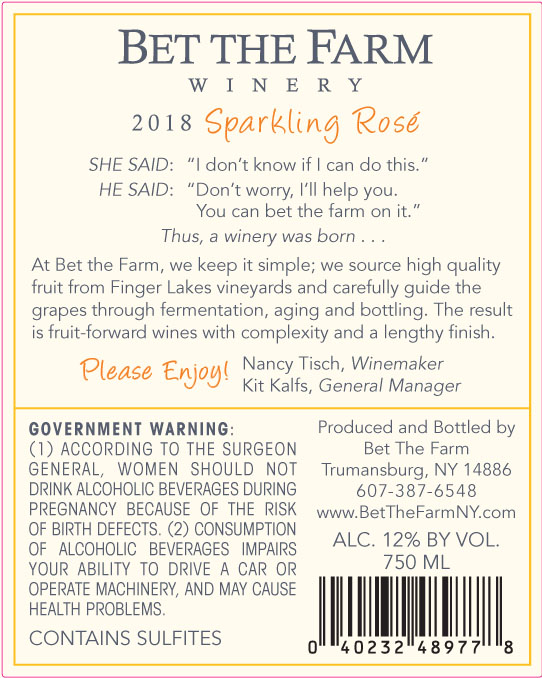 BET THE FARM
WINERY

2018 Sparkling Rosé

SHE SAID: "I don't know if I can do this."
HE SAID: "Don't worry, I'll help you. You can bet the farm on it."
Thus, a winery was born . . .

At Bet the Farm, we keep it simple; we source high quality fruit from Finger Lakes vineyards and carefully guide the grapes through fermentation, aging and bottling. The result is fruit-forward wines with complexity and a lengthy finish.

Please Enjoy! Nancy Tisch, Winemaker
Kit Kalfs, General Manager

GOVERNMENT WARNING: (1) ACCORDING TO THE SURGEON GENERAL, WOMEN SHOULD NOT DRINK ALCOHOLIC BEVERAGES DURING PREGNANCY BECAUSE OF THE RISK OF BIRTH DEFECTS. (2) CONSUMPTION OF ALCOHOLIC BEVERAGES IMPAIRS YOUR ABILITY TO DRIVE A CAR OR OPERATE MACHINERY, AND MAY CAUSE HEALTH PROBLEMS.

CONTAINS SULFITES

Produced and Bottled by
Bet The Farm
Trumansburg, NY 14886
607-387-6548
www.BetTheFarmNY.com

ALC. 12% BY VOL.
750 ML

0 40232 48977 8